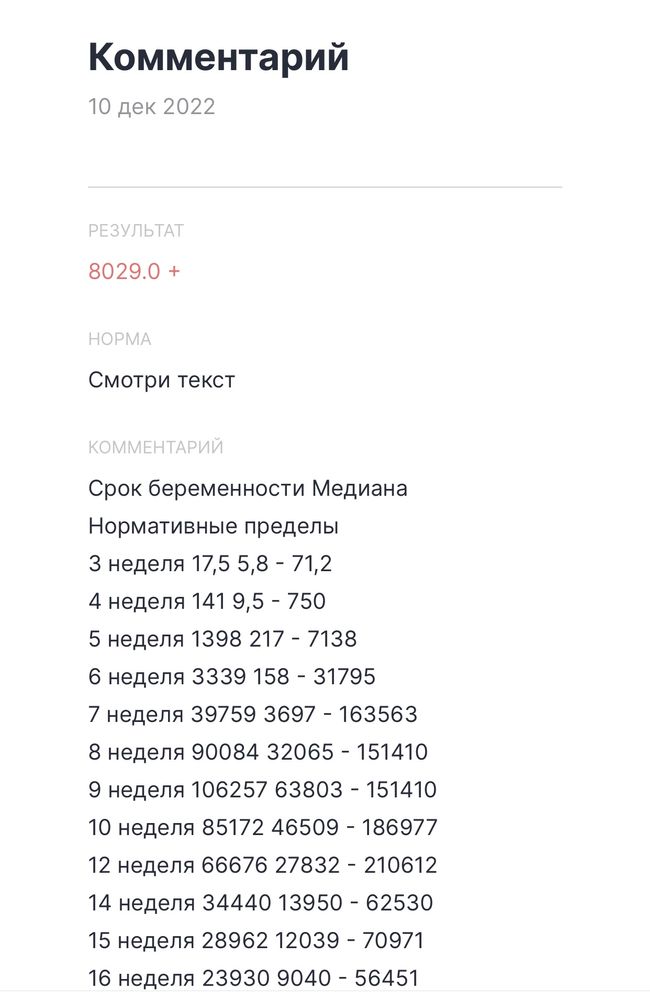 Комментарий
10 дек 2022

РЕЗУЛЬТАТ
8029.0 +

НОРМА
Смотри текст

КОММЕНТАРИЙ
Срок беременности Медиана
Нормативные пределы
3 неделя 17,5 5,8 - 71,2
4 неделя 141 9,5 - 750
5 неделя 1398 217 - 7138
6 неделя 3339 158 - 31795
7 неделя 39759 3697 - 163563
8 неделя 90084 32065 - 151410
9 неделя 106257 63803 - 151410
10 неделя 85172 46509 - 186977
12 неделя 66676 27832 - 210612
14 неделя 34440 13950 - 62530
15 неделя 28962 12039 - 70971
16 неделя 23930 9040 - 56451